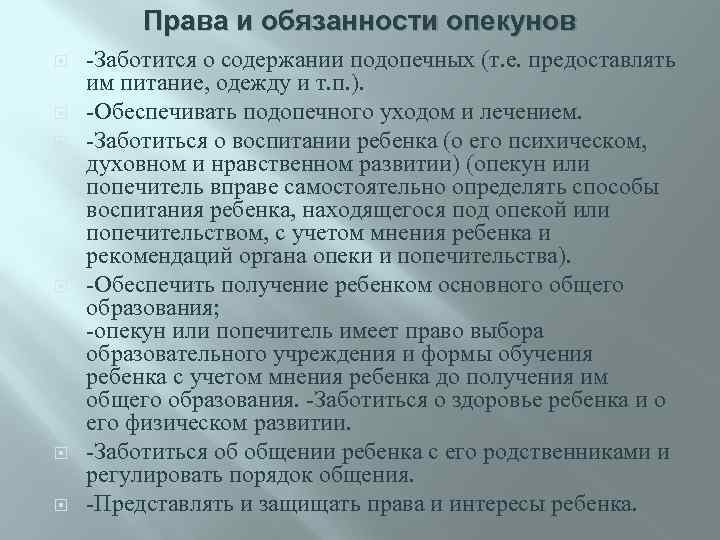 Права и обязанности опекунов

-Заботится о содержании подопечных (т.е. предоставлять им питание, одежду и т.п.).

-Обеспечивать подопечного уходом и лечением.

-Заботиться о воспитании ребенка (о его психическом, духовном и нравственном развитии) (опекун или попечитель вправе самостоятельно определять способы воспитания ребенка, находящегося под опекой или попечительством, с учетом мнения ребенка и рекомендаций органа опеки и попечительства).

-Обеспечить получение ребенком основного общего образования;
-опекун или попечитель имеет право выбора образовательного учреждения и формы обучения ребенка с учетом мнения ребенка до получения им общего образования. -Заботиться о здоровье ребенка и о его физическом развитии.

-Заботиться об общении ребенка с его родственниками и регулировать порядок общения.

-Представлять и защищать права и интересы ребенка.